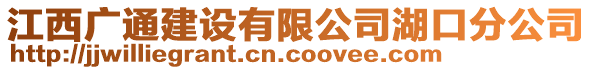 江西广通建设有限公司湖口分公司
http://jjwilliegrant.cn.coovee.com